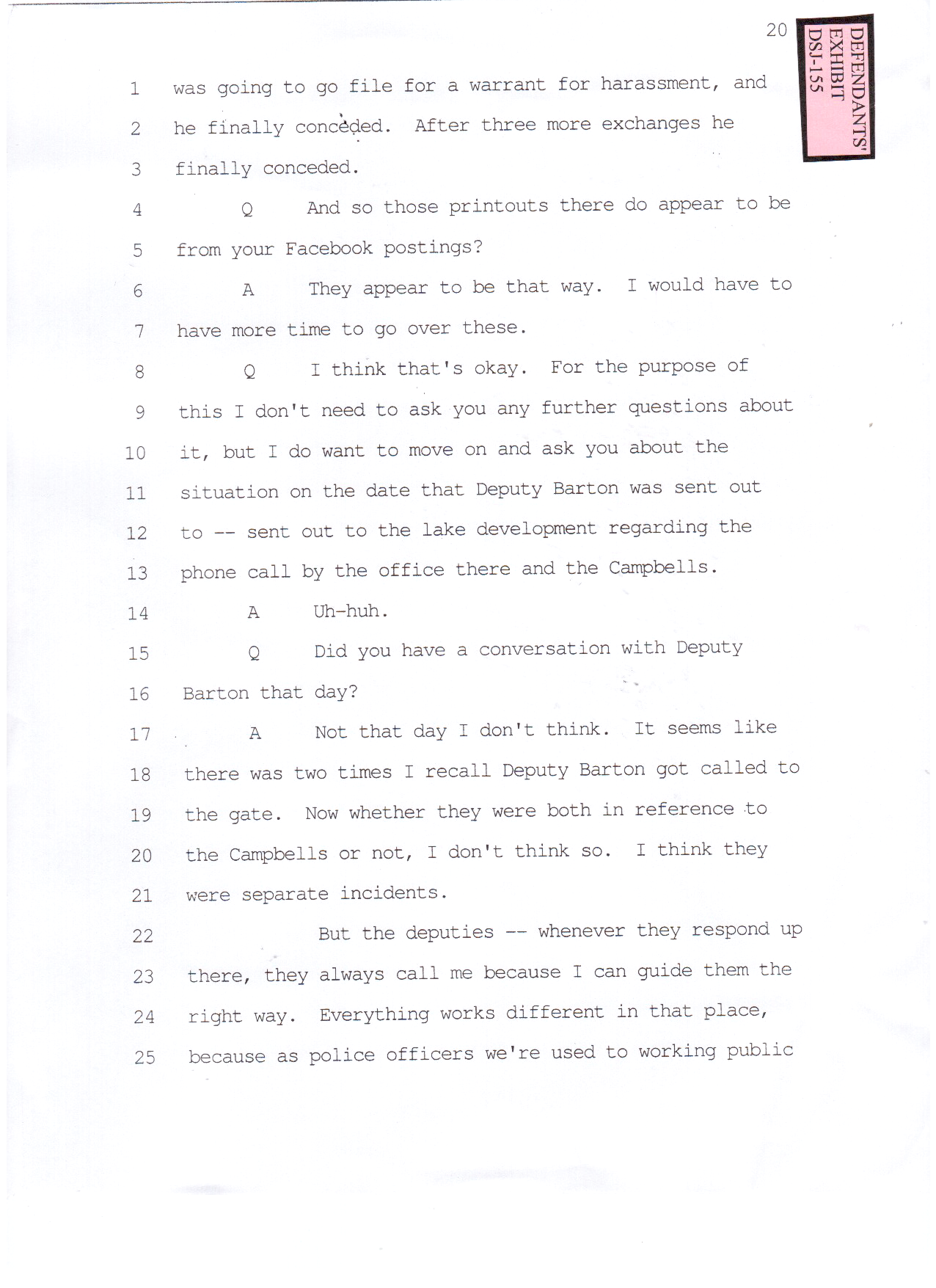 20

DEFENDANTS' EXHIBIT DSJ-155

1 was going to go file for a warrant for harassment, and
2 he finally conceded. After three more exchanges he
3 finally conceded.
4 Q And so those printouts there do appear to be
5 from your Facebook postings?
6 A They appear to be that way. I would have to
7 have more time to go over these.
8 Q I think that's okay. For the purpose of
9 this I don't need to ask you any further questions about
10 it, but I do want to move on and ask you about the
11 situation on the date that Deputy Barton was sent out
12 to -- sent out to the lake development regarding the
13 phone call by the office there and the Campbells.
14 A Uh-huh.
15 Q Did you have a conversation with Deputy
16 Barton that day?
17 A Not that day I don't think. It seems like
18 there was two times I recall Deputy Barton got called to
19 the gate. Now whether they were both in reference to
20 the Campbells or not, I don't think so. I think they
21 were separate incidents.
22 But the deputies -- whenever they respond up
23 there, they always call me because I can guide them the
24 right way. Everything works different in that place,
25 because as police officers we're used to working public